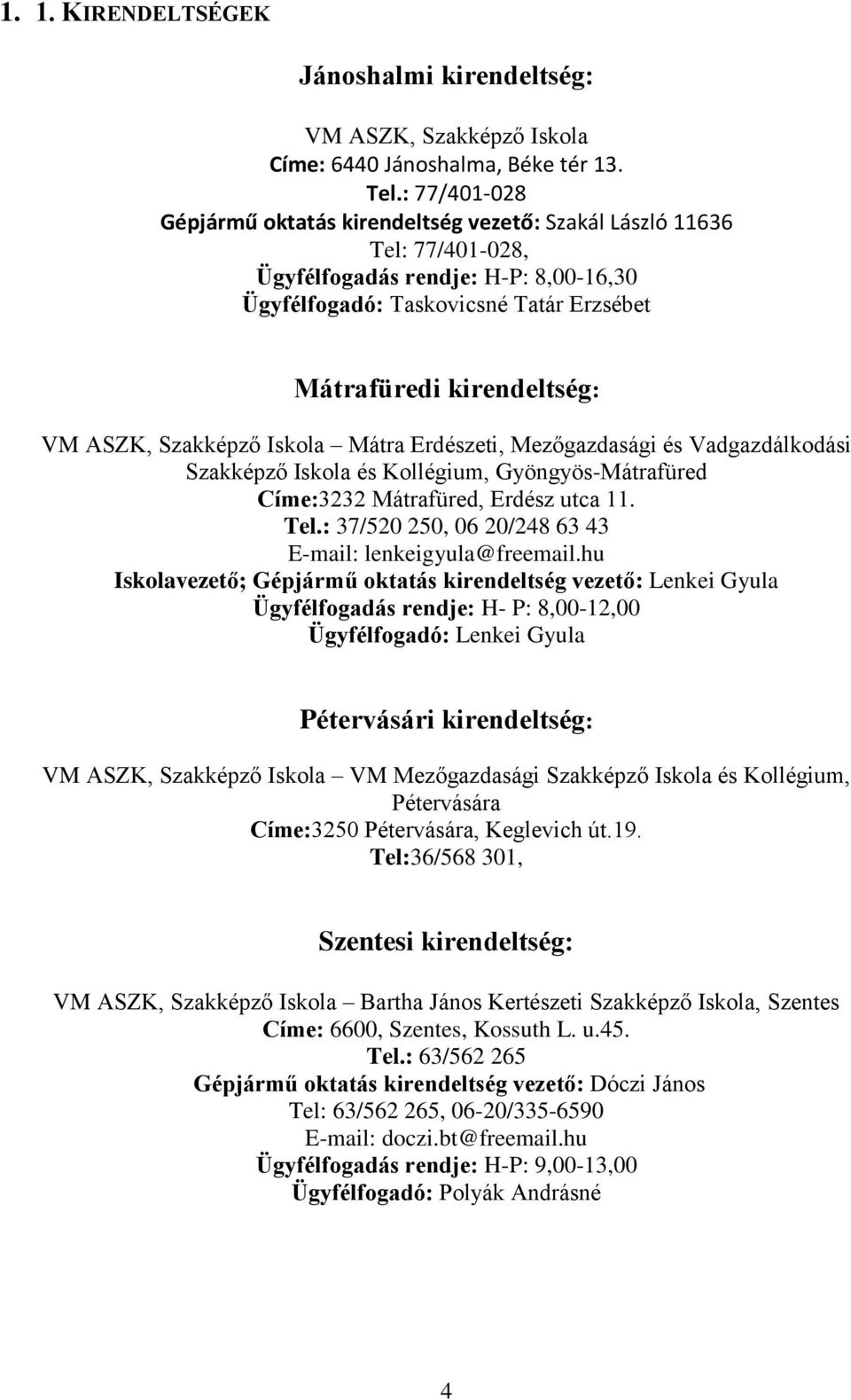 1. 1. KIRENDELTSÉGEK

Jánoshalmi kirendeltség:

VM ASZK, Szakképző Iskola
Címe: 6440 Jánoshalma, Béke tér 13.
Tel.: 77/401-028
Gépjármű oktatás kirendeltség vezető: Szakál László 11636
Tel: 77/401-028,
Ügyfélfogadás rendje: H-P: 8,00-16,30
Ügyfélfogadó: Taskovicsné Tatár Erzsébet

Mátrafüredi kirendeltség:

VM ASZK, Szakképző Iskola – Mátra Erdészeti, Mezőgazdasági és Vadgazdálkodási Szakképző Iskola és Kollégium, Gyöngyös-Mátrafüred
Címe:3232 Mátrafüred, Erdész utca 11.
Tel.: 37/520 250, 06 20/248 63 43
E-mail: lenkeigyula@freemail.hu
Iskolavezető; Gépjármű oktatás kirendeltség vezető: Lenkei Gyula
Ügyfélfogadás rendje: H- P: 8,00-12,00
Ügyfélfogadó: Lenkei Gyula

Pétervásári kirendeltség:

VM ASZK, Szakképző Iskola – VM Mezőgazdasági Szakképző Iskola és Kollégium, Pétervására
Címe:3250 Pétervására, Keglevich út.19.
Tel:36/568 301,

Szentesi kirendeltség:

VM ASZK, Szakképző Iskola – Bartha János Kertészeti Szakképző Iskola, Szentes
Címe: 6600, Szentes, Kossuth L. u.45.
Tel.: 63/562 265
Gépjármű oktatás kirendeltség vezető: Dóczi János
Tel: 63/562 265, 06-20/335-6590
E-mail: doczi.bt@freemail.hu
Ügyfélfogadás rendje: H-P: 9,00-13,00
Ügyfélfogadó: Polyák Andrásné

4